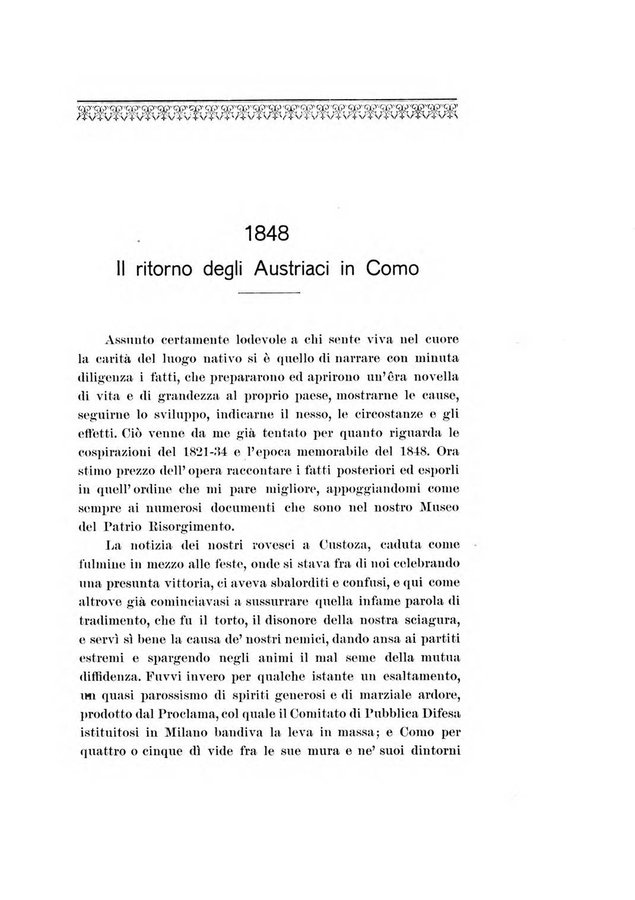 1848
Il ritorno degli Austriaci in Como

Assunto certamente lodevole a chi sente viva nel cuore la carità del luogo nativo si è quello di narrare con minuta diligenza i fatti, che prepararono ed aprirono un'êra novella di vita e di grandezza al proprio paese, mostrarne le cause, seguirne lo sviluppo, indicarne il nesso, le circostanze e gli effetti. Ciò venne da me già tentato per quanto riguarda le cospirazioni del 1821-34 e l'epoca memorabile del 1848. Ora stimo prezzo dell'opera raccontare i fatti posteriori ed esporli in quell'ordine che mi pare migliore, appoggiandomi come sempre ai numerosi documenti che sono nel nostro Museo del Patrio Risorgimento.

La notizia dei nostri rovesci a Custoza, caduta come fulmine in mezzo alle feste, onde si stava fra di noi celebrando una presunta vittoria, ci aveva sbalorditi e confusi, e qui come altrove già cominciavasi a sussurrare quella infame parola di tradimento, che fu il torto, il disonore della nostra sciagura, e servì sì bene la causa de' nostri nemici, dando ansa ai partiti estremi e spargendo negli animi il mal seme della mutua diffidenza. Fuvvi invero per qualche istante un esaltamento, un quasi parossismo di spiriti generosi e di marziale ardore, prodotto dal Proclama, col quale il Comitato di Pubblica Difesa istituitosi in Milano bandiva la leva in massa; e Como per quattro o cinque dì vide fra le sue mura e ne' suoi dintorni